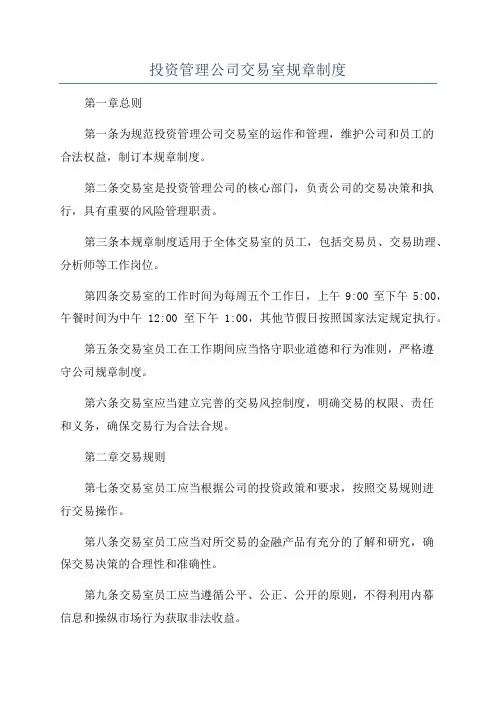 投资管理公司交易室规章制度

第一章总则

第一条为规范投资管理公司交易室的运作和管理，维护公司和员工的合法权益，制订本规章制度。

第二条交易室是投资管理公司的核心部门，负责公司的交易决策和执行，具有重要的风险管理职责。

第三条本规章制度适用于全体交易室的员工，包括交易员、交易助理、分析师等工作岗位。

第四条交易室的工作时间为每周五个工作日，上午 9:00 至下午 5:00，午餐时间为中午 12:00 至下午 1:00，其他节假日按照国家法定规定执行。

第五条交易室员工在工作期间应当恪守职业道德和行为准则，严格遵守公司规章制度。

第六条交易室应当建立完善的交易风控制度，明确交易的权限、责任和义务，确保交易行为合法合规。

第二章交易规则

第七条交易室员工应当根据公司的投资政策和要求，按照交易规则进行交易操作。

第八条交易室员工应当对所交易的金融产品有充分的了解和研究，确保交易决策的合理性和准确性。

第九条交易室员工应当遵循公平、公正、公开的原则，不得利用内幕信息和操纵市场行为获取非法收益。